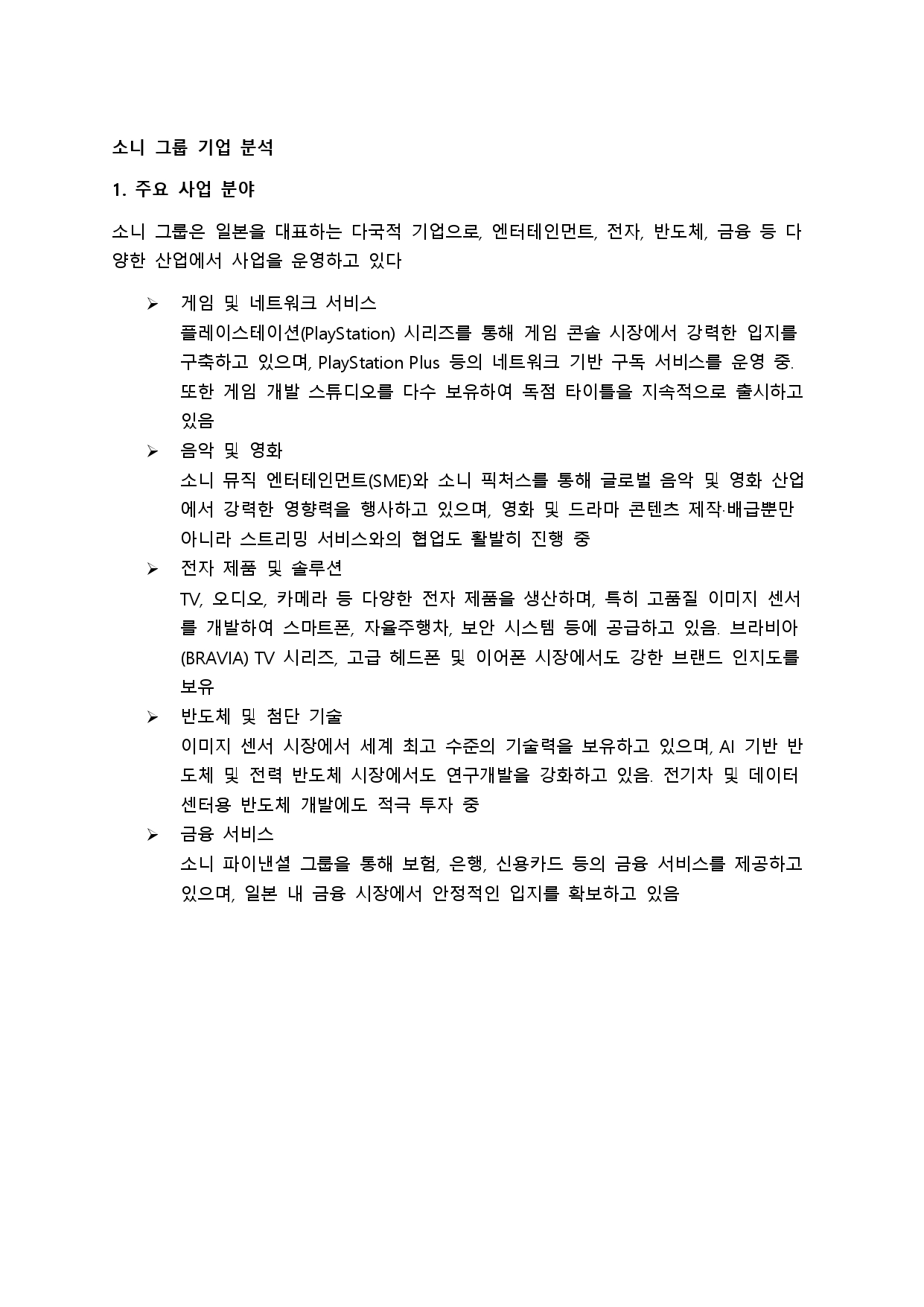 소니 그룹 기업 분석

1. 주요 사업 분야

소니 그룹은 일본을 대표하는 다국적 기업으로, 엔터테인먼트, 전자, 반도체, 금융 등 다양한 산업에서 사업을 운영하고 있다

➢ 게임 및 네트워크 서비스
플레이스테이션(PlayStation) 시리즈를 통해 게임 콘솔 시장에서 강력한 입지를 구축하고 있으며, PlayStation Plus 등의 네트워크 기반 구독 서비스를 운영 중. 또한 게임 개발 스튜디오를 다수 보유하여 독점 타이틀을 지속적으로 출시하고 있음

➢ 음악 및 영화
소니 뮤직 엔터테인먼트(SME)와 소니 픽처스를 통해 글로벌 음악 및 영화 산업에서 강력한 영향력을 행사하고 있으며, 영화 및 드라마 콘텐츠 제작·배급뿐만 아니라 스트리밍 서비스와의 협업도 활발히 진행 중

➢ 전자 제품 및 솔루션
TV, 오디오, 카메라 등 다양한 전자 제품을 생산하며, 특히 고품질 이미지 센서를 개발하여 스마트폰, 자율주행차, 보안 시스템 등에 공급하고 있음. 브라비아(BRAVIA) TV 시리즈, 고급 헤드폰 및 이어폰 시장에서도 강한 브랜드 인지도를 보유

➢ 반도체 및 첨단 기술
이미지 센서 시장에서 세계 최고 수준의 기술력을 보유하고 있으며, AI 기반 반도체 및 전력 반도체 시장에서도 연구개발을 강화하고 있음. 전기차 및 데이터 센터용 반도체 개발에도 적극 투자 중

➢ 금융 서비스
소니 파이낸셜 그룹을 통해 보험, 은행, 신용카드 등의 금융 서비스를 제공하고 있으며, 일본 내 금융 시장에서 안정적인 입지를 확보하고 있음